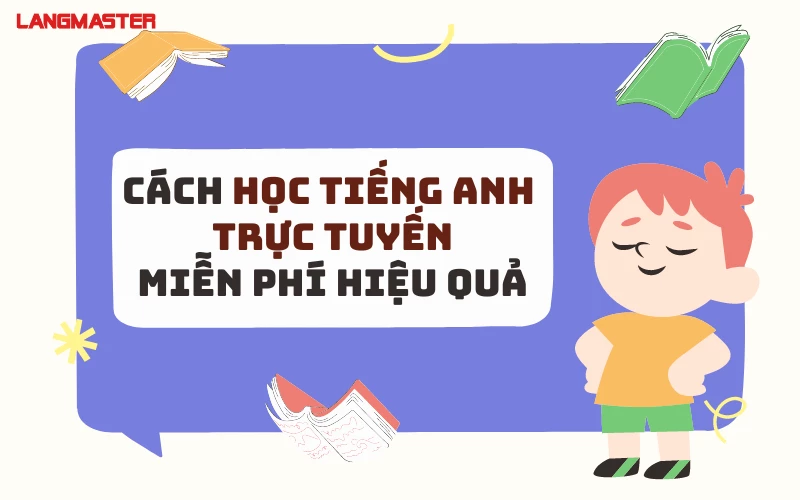 LANGMASTER

CÁCH HỌC TIẾNG ANH TRỰC TUYẾN MIỄN PHÍ HIỆU QUẢ